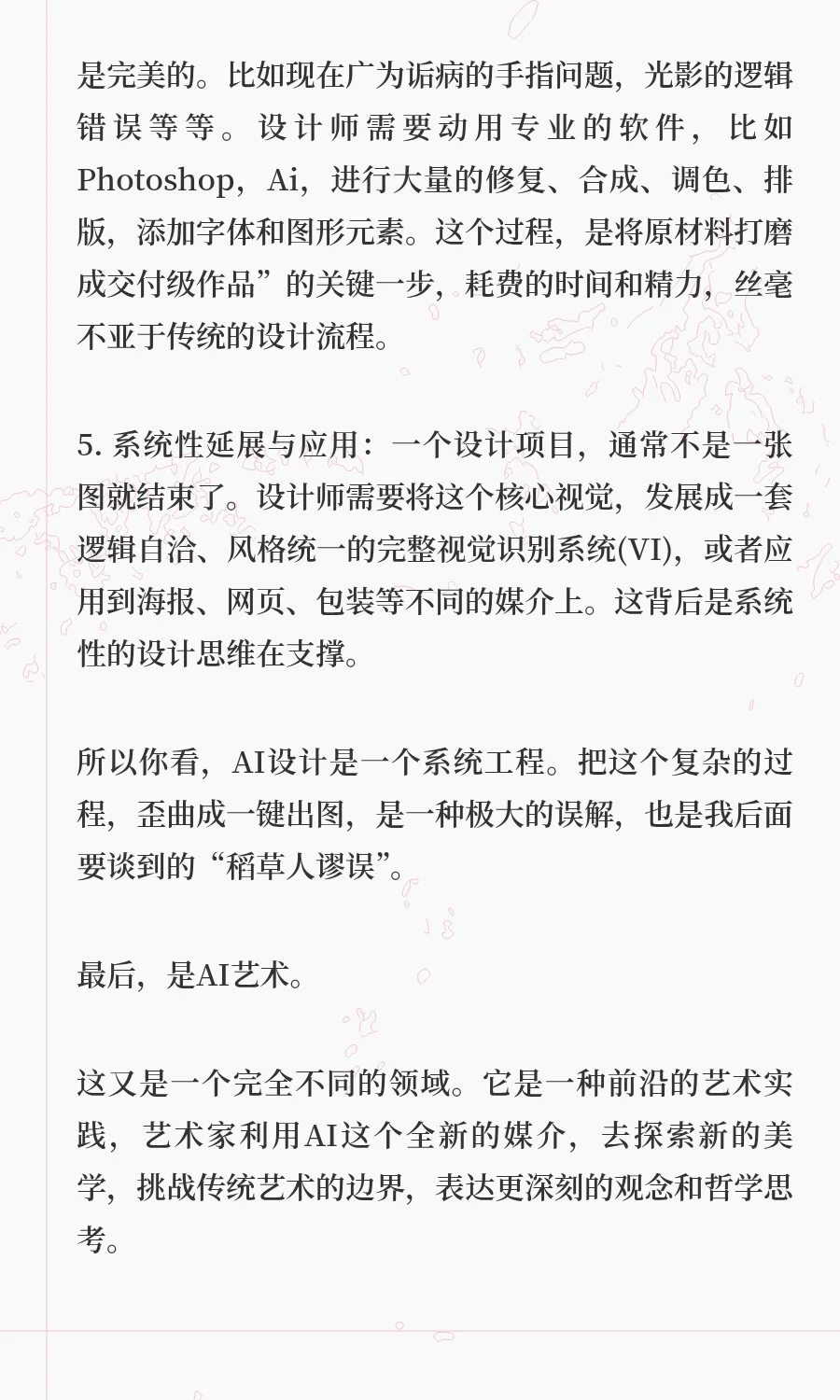 是完美的。比如现在广为诟病的手指问题，光影的逻辑错误等等。设计师需要动用专业的软件，比如Photoshop，Ai，进行大量的修复、合成、调色、排版，添加字体和图形元素。这个过程，是将原材料打磨成交付级作品”的关键一步，耗费的时间和精力，丝毫不亚于传统的设计流程。

5. 系统性延展与应用：一个设计项目，通常不是一张图就结束了。设计师需要将这个核心视觉，发展成一套逻辑自洽、风格统一的完整视觉识别系统(VI)，或者应用到海报、网页、包装等不同的媒介上。这背后是系统性的设计思维在支撑。

所以你看，AI设计是一个系统工程。把这个复杂的过程，歪曲成一键出图，是一种极大的误解，也是我后面要谈到的“稻草人谬误”。

最后，是AI艺术。

这又是一个完全不同的领域。它是一种前沿的艺术实践，艺术家利用AI这个全新的媒介，去探索新的美学，挑战传统艺术的边界，表达更深刻的观念和哲学思考。